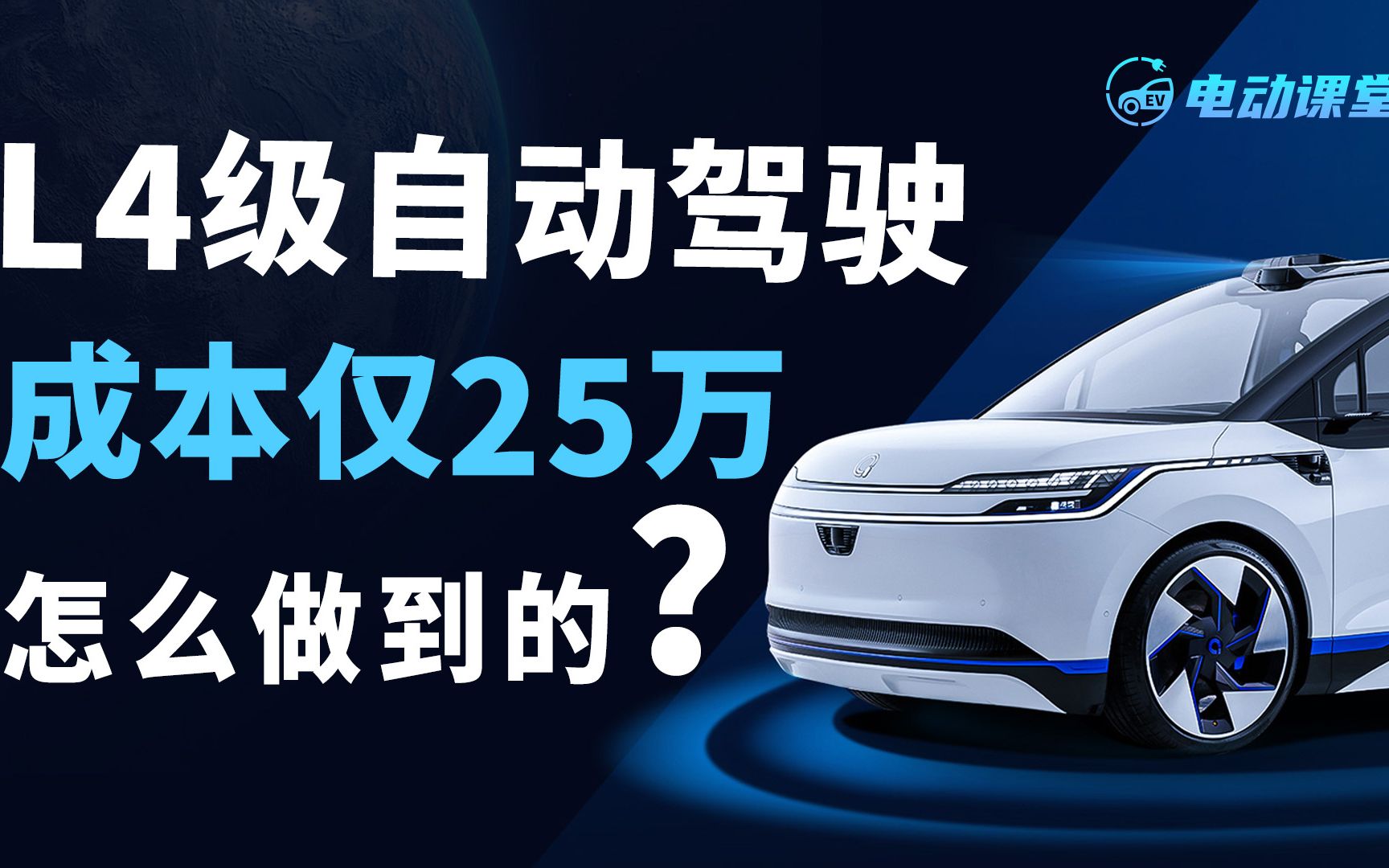 EV 电动课堂

L4级自动驾驶
成本仅25万
怎么做到的？